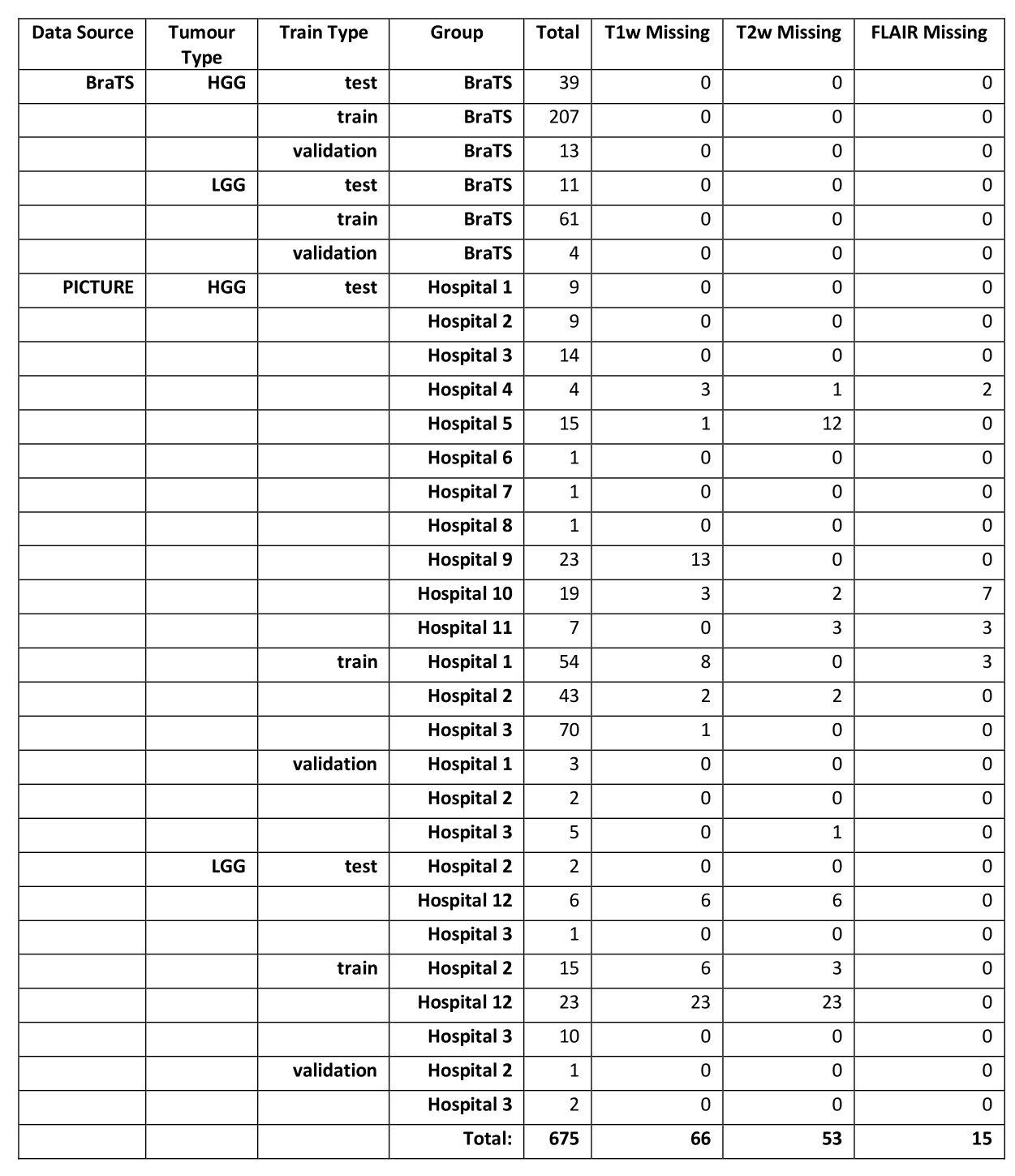 | Data Source | Tumour Type | Train Type | Group | Total | T1w Missing | T2w Missing | FLAIR Missing |
|---|---|---|---|---|---|---|---|
| BraTS | HGG | test | BraTS | 39 | 0 | 0 | 0 |
| | | train | BraTS | 207 | 0 | 0 | 0 |
| | | validation | BraTS | 13 | 0 | 0 | 0 |
| | LGG | test | BraTS | 11 | 0 | 0 | 0 |
| | | train | BraTS | 61 | 0 | 0 | 0 |
| | | validation | BraTS | 4 | 0 | 0 | 0 |
| PICTURE | HGG | test | Hospital 1 | 9 | 0 | 0 | 0 |
| | | | Hospital 2 | 9 | 0 | 0 | 0 |
| | | | Hospital 3 | 14 | 0 | 0 | 0 |
| | | | Hospital 4 | 4 | 3 | 1 | 2 |
| | | | Hospital 5 | 15 | 1 | 12 | 0 |
| | | | Hospital 6 | 1 | 0 | 0 | 0 |
| | | | Hospital 7 | 1 | 0 | 0 | 0 |
| | | | Hospital 8 | 1 | 0 | 0 | 0 |
| | | | Hospital 9 | 23 | 13 | 0 | 0 |
| | | | Hospital 10 | 19 | 3 | 2 | 7 |
| | | | Hospital 11 | 7 | 0 | 3 | 3 |
| | | train | Hospital 1 | 54 | 8 | 0 | 3 |
| | | | Hospital 2 | 43 | 2 | 2 | 0 |
| | | | Hospital 3 | 70 | 1 | 0 | 0 |
| | | validation | Hospital 1 | 3 | 0 | 0 | 0 |
| | | | Hospital 2 | 2 | 0 | 0 | 0 |
| | | | Hospital 3 | 5 | 0 | 1 | 0 |
| | LGG | test | Hospital 2 | 2 | 0 | 0 | 0 |
| | | | Hospital 12 | 6 | 6 | 6 | 0 |
| | | | Hospital 3 | 1 | 0 | 0 | 0 |
| | | train | Hospital 2 | 15 | 6 | 3 | 0 |
| | | | Hospital 12 | 23 | 23 | 23 | 0 |
| | | | Hospital 3 | 10 | 0 | 0 | 0 |
| | | validation | Hospital 2 | 1 | 0 | 0 | 0 |
| | | | Hospital 3 | 2 | 0 | 0 | 0 |
| | | | Total: | 675 | 66 | 53 | 15 |